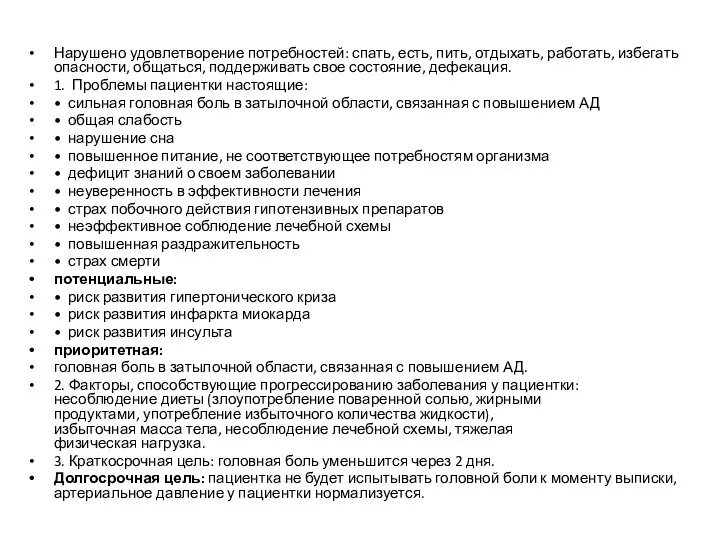 • Нарушено удовлетворение потребностей: спать, есть, пить, отдыхать, работать, избегать опасности, общаться, поддерживать свое состояние, дефекация.
• 1. Проблемы пациентки настоящие:
• • сильная головная боль в затылочной области, связанная с повышением АД
• • общая слабость
• • нарушение сна
• • повышенное питание, не соответствующее потребностям организма
• • дефицит знаний о своем заболевании
• • неуверенность в эффективности лечения
• • страх побочного действия гипотензивных препаратов
• • неэффективное соблюдение лечебной схемы
• • повышенная раздражительность
• • страх смерти
• потенциальные:
• • риск развития гипертонического криза
• • риск развития инфаркта миокарда
• • риск развития инсульта
• приоритетная:
• головная боль в затылочной области, связанная с повышением АД.
• 2. Факторы, способствующие прогрессированию заболевания у пациентки: несоблюдение диеты (злоупотребление поваренной солью, жирными продуктами, употребление избыточного количества жидкости), избыточная масса тела, несоблюдение лечебной схемы, тяжелая физическая нагрузка.
• 3. Краткосрочная цель: головная боль уменьшится через 2 дня.
• Долгосрочная цель: пациентка не будет испытывать головной боли к моменту выписки, артериальное давление у пациентки нормализуется.